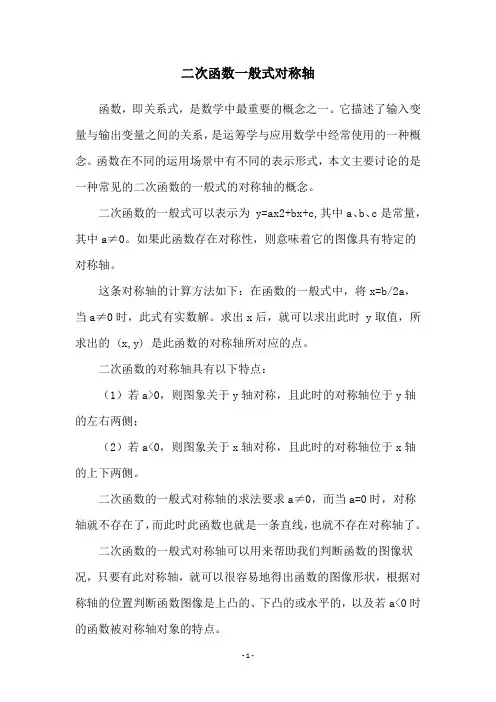 二次函数一般式对称轴

函数，即关系式，是数学中最重要的概念之一。它描述了输入变量与输出变量之间的关系，是运筹学与应用数学中经常使用的一种概念。函数在不同的运用场景中有不同的表示形式，本文主要讨论的是一种常见的二次函数的一般式的对称轴的概念。

二次函数的一般式可以表示为 y=ax2+bx+c,其中 a、b、c 是常量，其中 a≠0。如果此函数存在对称性，则意味着它的图像具有特定的对称轴。

这条对称轴的计算方法如下：在函数的一般式中，将 x=b/2a，当 a≠0 时，此式有实数解。求出 x 后，就可以求出此时 y 取值，所求出的 (x,y) 是此函数的对称轴所对应的点。

二次函数的对称轴具有以下特点：

（1）若 a>0，则图象关于 y 轴对称，且此时的对称轴位于 y 轴的左右两侧；

（2）若 a<0，则图象关于 x 轴对称，且此时的对称轴位于 x 轴的上下两侧。

二次函数的一般式对称轴的求法要求 a≠0，而当 a=0 时，对称轴就不存在了，而此时此函数也就是一条直线，也就不存在对称轴了。

二次函数的一般式对称轴可以用来帮助我们判断函数的图像状况，只要有此对称轴，就可以很容易地得出函数的图像形状，根据对称轴的位置判断函数图像是上凸的、下凸的或水平的，以及若 a<0 时的函数被对称轴对象的特点。

- 1 -